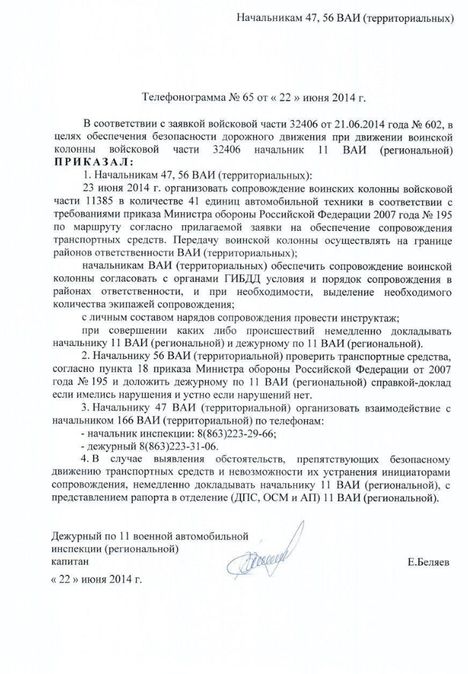 Начальникам 47, 56 ВАИ (территориальных)

Телефонограмма № 65 от « 22 » июня 2014 г.

В соответствии с заявкой войсковой части 32406 от 21.06.2014 года № 602, в целях обеспечения безопасности дорожного движения при движении воинской колонны войсковой части 32406 начальник 11 ВАИ (региональной) ПРИКАЗАЛ:

1. Начальникам 47, 56 ВАИ (территориальных):

23 июня 2014 г. организовать сопровождение воинских колонны войсковой части 11385 в количестве 41 единиц автомобильной техники в соответствии с требованиями приказа Министра обороны Российской Федерации 2007 года № 195 по маршруту согласно прилагаемой заявки на обеспечение сопровождения транспортных средств. Передачу воинской колонны осуществлять на границе районов ответственности ВАИ (территориальных);

начальникам ВАИ (территориальных) обеспечить сопровождение воинской колонны согласовать с органами ГИБДД условия и порядок сопровождения в районах ответственности, и при необходимости, выделение необходимого количества экипажей сопровождения;

с личным составом нарядов сопровождения провести инструктаж;

при совершении каких либо происшествий немедленно докладывать начальнику 11 ВАИ (региональной) и дежурному по 11 ВАИ (региональной).

2. Начальнику 56 ВАИ (территориальной) проверить транспортные средства, согласно пункта 18 приказа Министра обороны Российской Федерации от 2007 года № 195 и доложить дежурному по 11 ВАИ (региональной) справкой-доклад если имелись нарушения и устно если нарушений нет.

3. Начальнику 47 ВАИ (территориальной) организовать взаимодействие с начальником 166 ВАИ (территориальной) по телефонам:

- начальник инспекции: 8(863)223-29-66;

- дежурный 8(863)223-31-06.

4. В случае выявления обстоятельств, препятствующих безопасному движению транспортных средств и невозможности их устранения инициаторами сопровождения, немедленно докладывать начальнику 11 ВАИ (региональной), с представлением рапорта в отделение (ДПС, ОСМ и АП) 11 ВАИ (региональной).

Дежурный по 11 военной автомобильной инспекции (региональной)
капитан
Е.Беляев

« 22 » июня 2014 г.